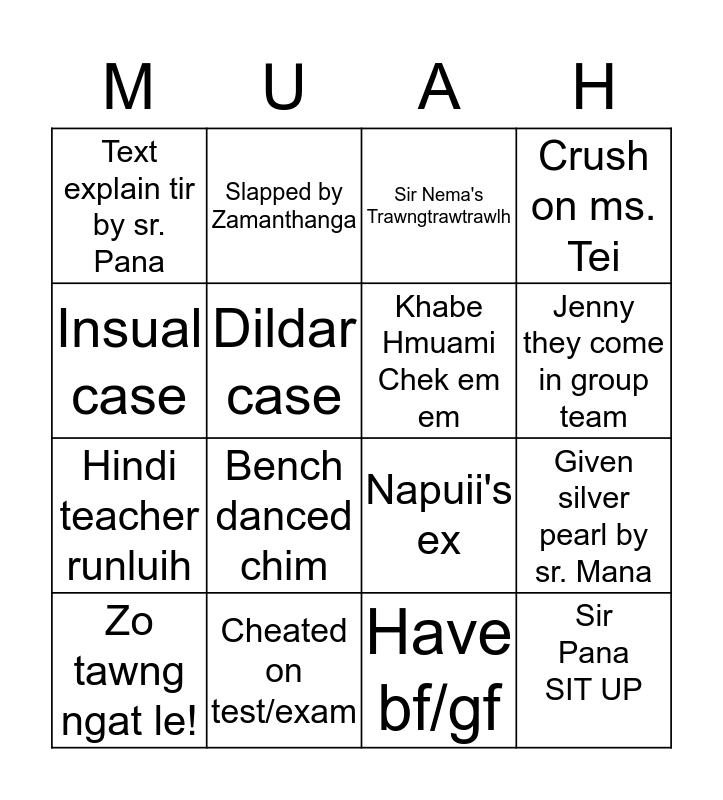 | M | U | A | H |
|---|---|---|---|
| Text explain tir by sr. Pana | Slapped by Zamanthanga | Sir Nema's Trawngtrawtrawlh | Crush on ms. Tei |
| Insual case | Dildar case | Khabe Hmuami Chek em em | Jenny they come in group team |
| Hindi teacher runluih | Bench danced chim | Napuii's ex | Given silver pearl by sr. Mana |
| Zo tawng ngat le! | Cheated on test/exam | Have bf/gf | Sir Pana SIT UP |